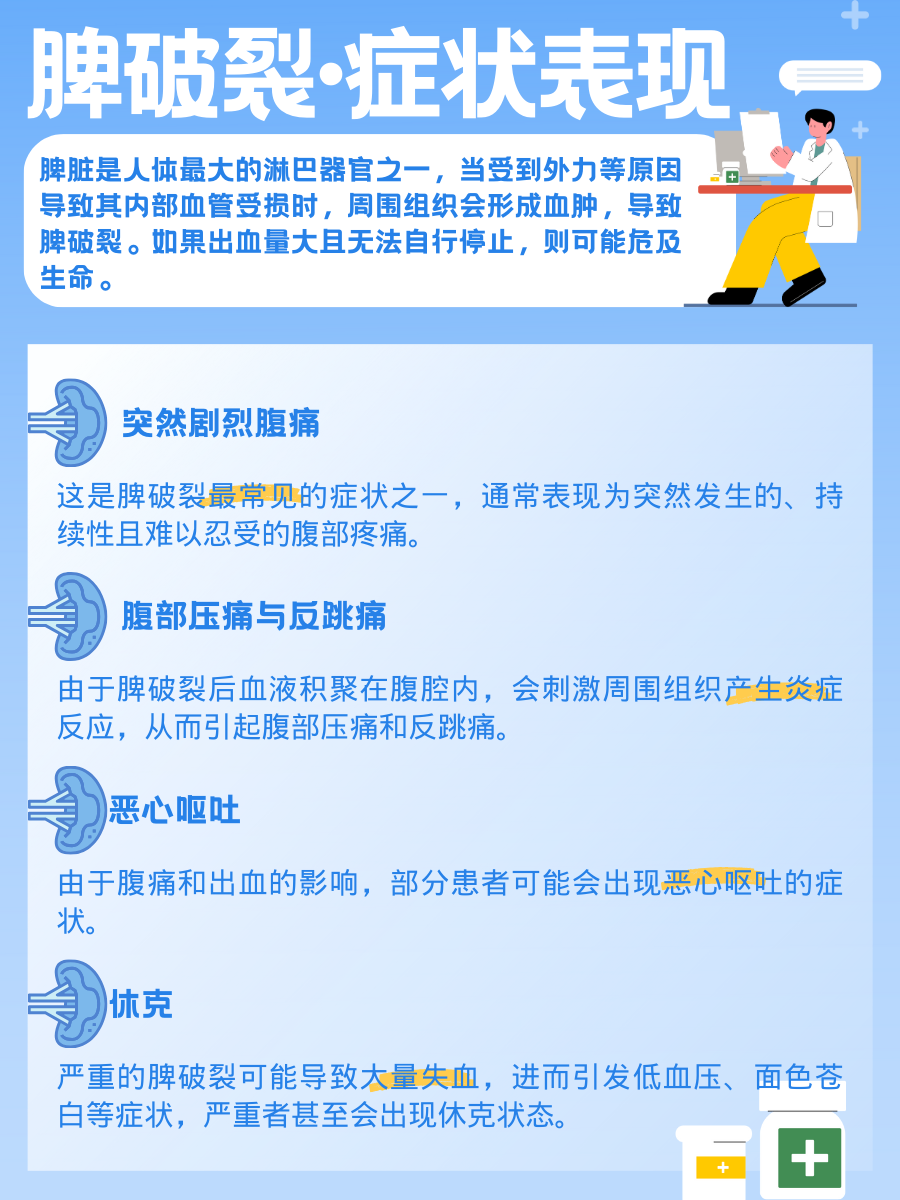 脾破裂·症状表现

脾脏是人体最大的淋巴器官之一，当受到外力等原因导致其内部血管受损时，周围组织会形成血肿，导致脾破裂。如果出血量大且无法自行停止，则可能危及生命。

突然剧烈腹痛

这是脾破裂最常见的症状之一，通常表现为突然发生的、持续性且难以忍受的腹部疼痛。

腹部压痛与反跳痛

由于脾破裂后血液积聚在腹腔内，会刺激周围组织产生炎症反应，从而引起腹部压痛和反跳痛。

恶心呕吐

由于腹痛和出血的影响，部分患者可能会出现恶心呕吐的症状。

休克

严重的脾破裂可能导致大量失血，进而引发低血压、面色苍白等症状，严重者甚至会出现休克状态。